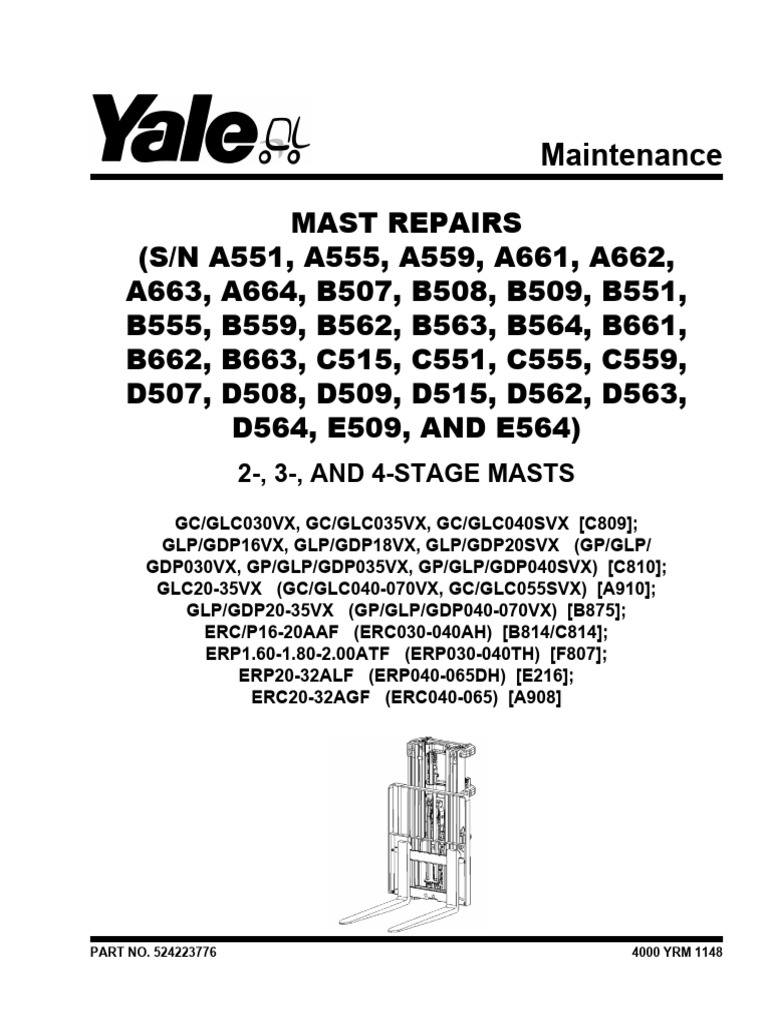 Yale

Maintenance

MAST REPAIRS
(S/N A551, A555, A559, A661, A662, A663, A664, B507, B508, B509, B551, B555, B559, B562, B563, B564, B661, B662, B663, C515, C551, C555, C559, D507, D508, D509, D515, D562, D563, D564, E509, AND E564)

2-, 3-, AND 4-STAGE MASTS

GC/GLC030VX, GC/GLC035VX, GC/GLC040SVX [C809];
GLP/GDP16VX, GLP/GDP18VX, GLP/GDP20SVX (GP/GLP/GDP030VX, GP/GLP/GDP035VX, GP/GLP/GDP040SVX) [C810];
GLC20-35VX (GC/GLC040-070VX, GC/GLC055SVX) [A910];
GLP/GDP20-35VX (GP/GLP/GDP040-070VX) [B875];
ERC/P16-20AAF (ERC030-040AH) [B814/C814];
ERP1.60-1.80-2.00ATF (ERP030-040TH) [F807];
ERP20-32ALF (ERP040-065DH) [E216];
ERC20-32AGF (ERC040-065) [A908]

PART NO. 524223776

4000 YRM 1148